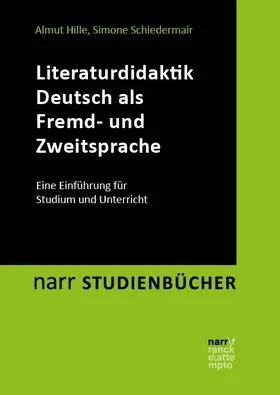 Almut Hille, Simone Schiedermair

Literaturdidaktik Deutsch als Fremd- und Zweitsprache

Eine Einführung für Studium und Unterricht

narr STUDIENBÜCHER

narr\f
ranck
e\atte
mpto